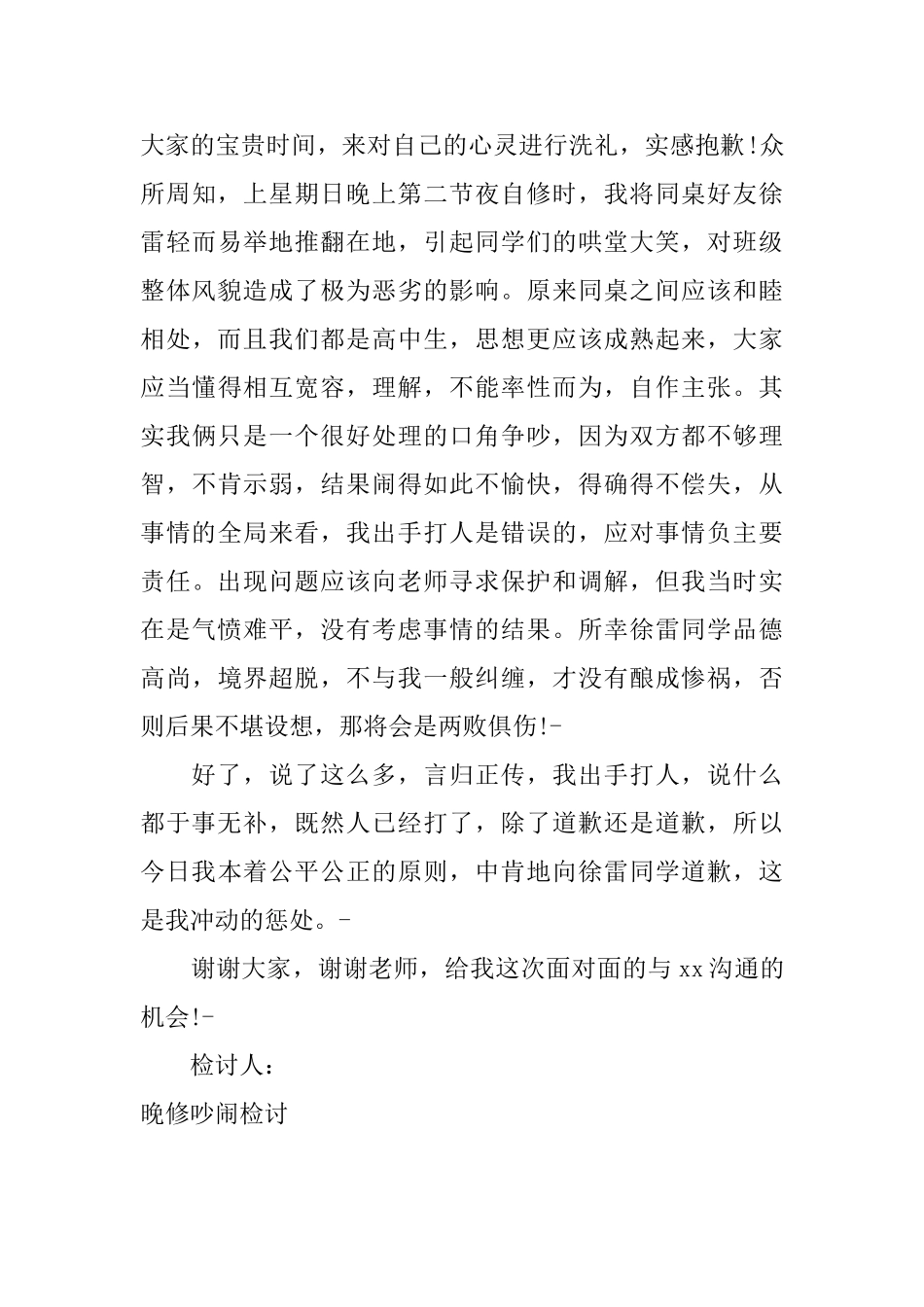 大家的宝贵时间，来对自己的心灵进行洗礼，实感抱歉!众所周知，上星期日晚上第二节夜自修时，我将同桌好友徐雷轻而易举地推翻在地，引起同学们的哄堂大笑，对班级整体风貌造成了极为恶劣的影响。原来同桌之间应该和睦相处，而且我们都是高中生，思想更应该成熟起来，大家应当懂得相互宽容，理解，不能率性而为，自作主张。其实我俩只是一个很好处理的口角争吵，因为双方都不够理智，不肯示弱，结果闹得如此不愉快，得确得不偿失，从事情的全局来看，我出手打人是错误的，应对事情负主要责任。出现问题应该向老师寻求保护和调解，但我当时实在是气愤难平，没有考虑事情的结果。所幸徐雷同学品德高尚，境界超脱，不与我一般纠缠，才没有酿成惨祸，否则后果不堪设想，那将会是两败俱伤!-

好了，说了这么多，言归正传，我出手打人，说什么都于事无补，既然人已经打了，除了道歉还是道歉，所以今日我本着公平公正的原则，中肯地向徐雷同学道歉，这是我冲动的惩处。-

谢谢大家，谢谢老师，给我这次面对面的与xx沟通的机会!-

检讨人：

晚修吵闹检讨